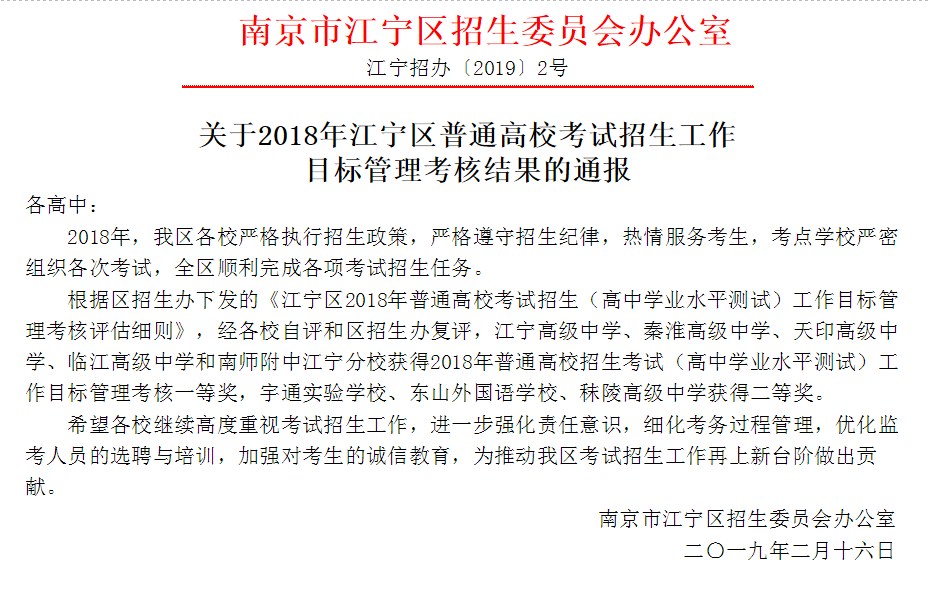 南京市江宁区招生委员会办公室

江宁招办〔2019〕2号

关于2018年江宁区普通高校考试招生工作目标管理考核结果的通报

各高中：

2018年，我区各校严格执行招生政策，严格遵守招生纪律，热情服务考生，考点学校严密组织各次考试，全区顺利完成各项考试招生任务。

根据区招生办下发的《江宁区2018年普通高校考试招生（高中学业水平测试）工作目标管理考核评估细则》，经各校自评和区招生办复评，江宁高级中学、秦淮高级中学、天印高级中学、临江高级中学和南师附中江宁分校获得2018年普通高校招生考试（高中学业水平测试）工作目标管理考核一等奖，宇通实验学校、东山外国语学校、秣陵高级中学获得二等奖。

希望各校继续高度重视考试招生工作，进一步强化责任意识，细化考务过程管理，优化监考人员的选聘与培训，加强对考生的诚信教育，为推动我区考试招生工作再上新台阶做出贡献。

南京市江宁区招生委员会办公室

二〇一九年二月十六日